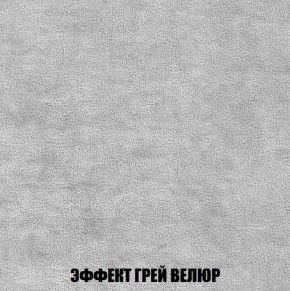 ЭФФЕКТ ГРЕЙ ВЕЛЮР